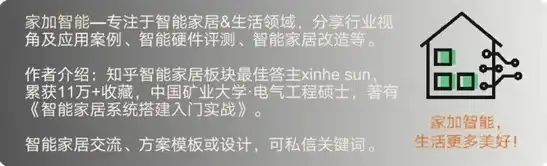 家加智能—专注于智能家居&生活领域，分享行业视角及应用案例、智能硬件评测、智能家居改造等。

作者介绍：知乎智能家居板块最佳答主xinhe sun，累获11万+收藏，中国矿业大学·电气工程硕士，著有《智能家居系统搭建入门实战》。

智能家居交流、方案模板或设计，可私信关键词。

家加智能，
生活更多美好！